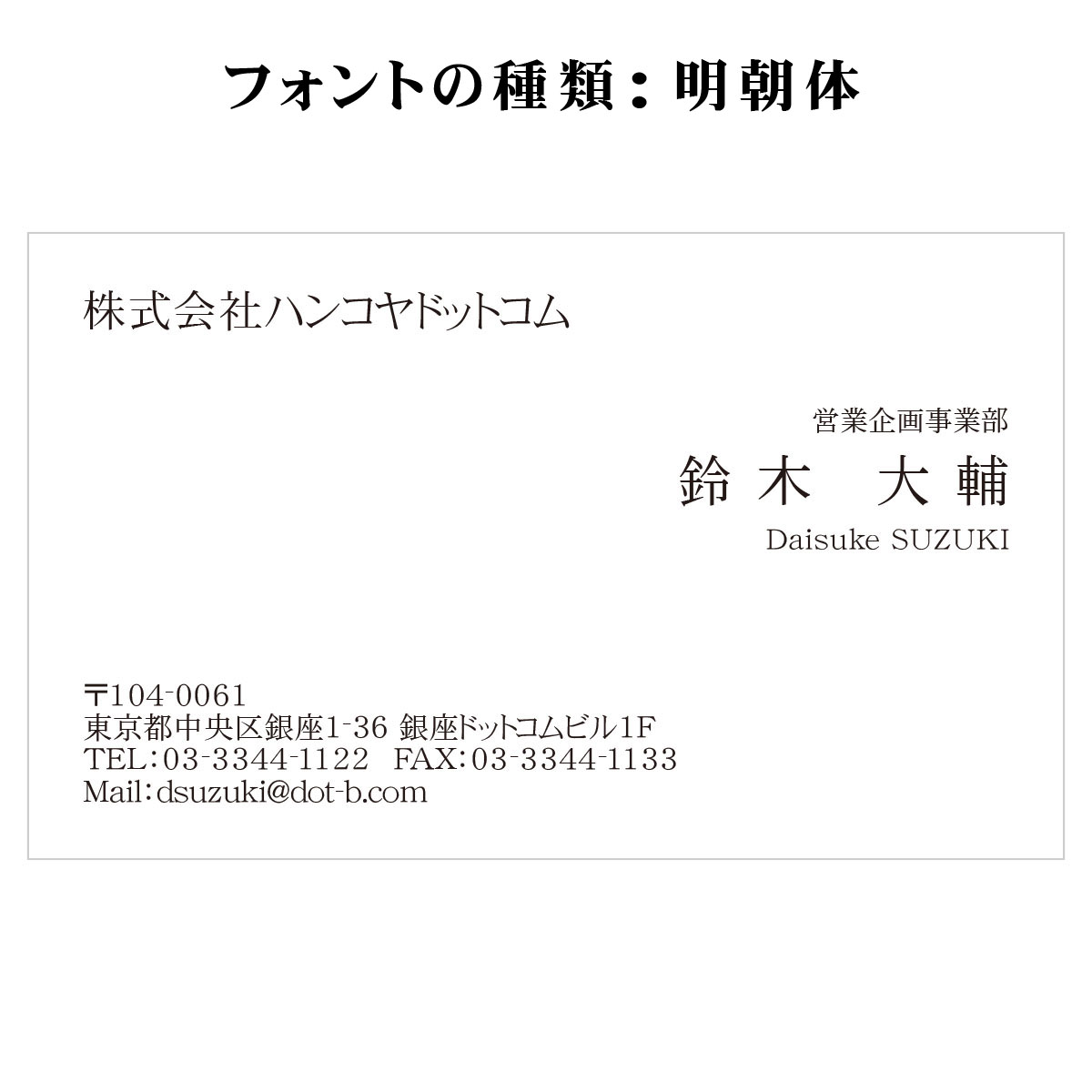 フォントの種類：明朝体

株式会社ハンコヤドットコム

営業企画事業部
鈴木　大輔
Daisuke SUZUKI

〒104-0061
東京都中央区銀座1-36 銀座ドットコムビル1F
TEL：03-3344-1122　FAX：03-3344-1133
Mail：dsuzuki@dot-b.com